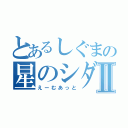 とあるしぐまの
星のシダⅡ
えーむあっと